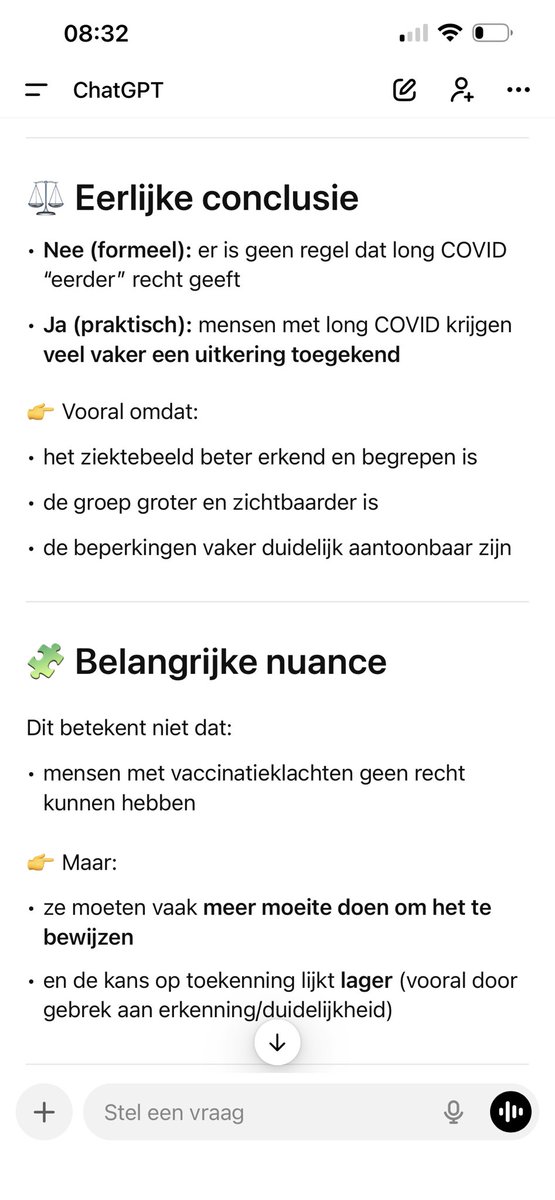 08:32

ChatGPT

⚖️ Eerlijke conclusie

• Nee (formeel): er is geen regel dat long COVID "eerder" recht geeft

• Ja (praktisch): mensen met long COVID krijgen veel vaker een uitkering toegekend

👉 Vooral omdat:

• het ziektebeeld beter erkend en begrepen is

• de groep groter en zichtbaarder is

• de beperkingen vaker duidelijk aantoonbaar zijn

🧩 Belangrijke nuance

Dit betekent niet dat:

• mensen met vaccinatieklachten geen recht kunnen hebben

👉 Maar:

• ze moeten vaak meer moeite doen om het te bewijzen

• en de kans op toekenning lijkt lager (vooral door gebrek aan erkenning/duidelijkheid)

Stel een vraag